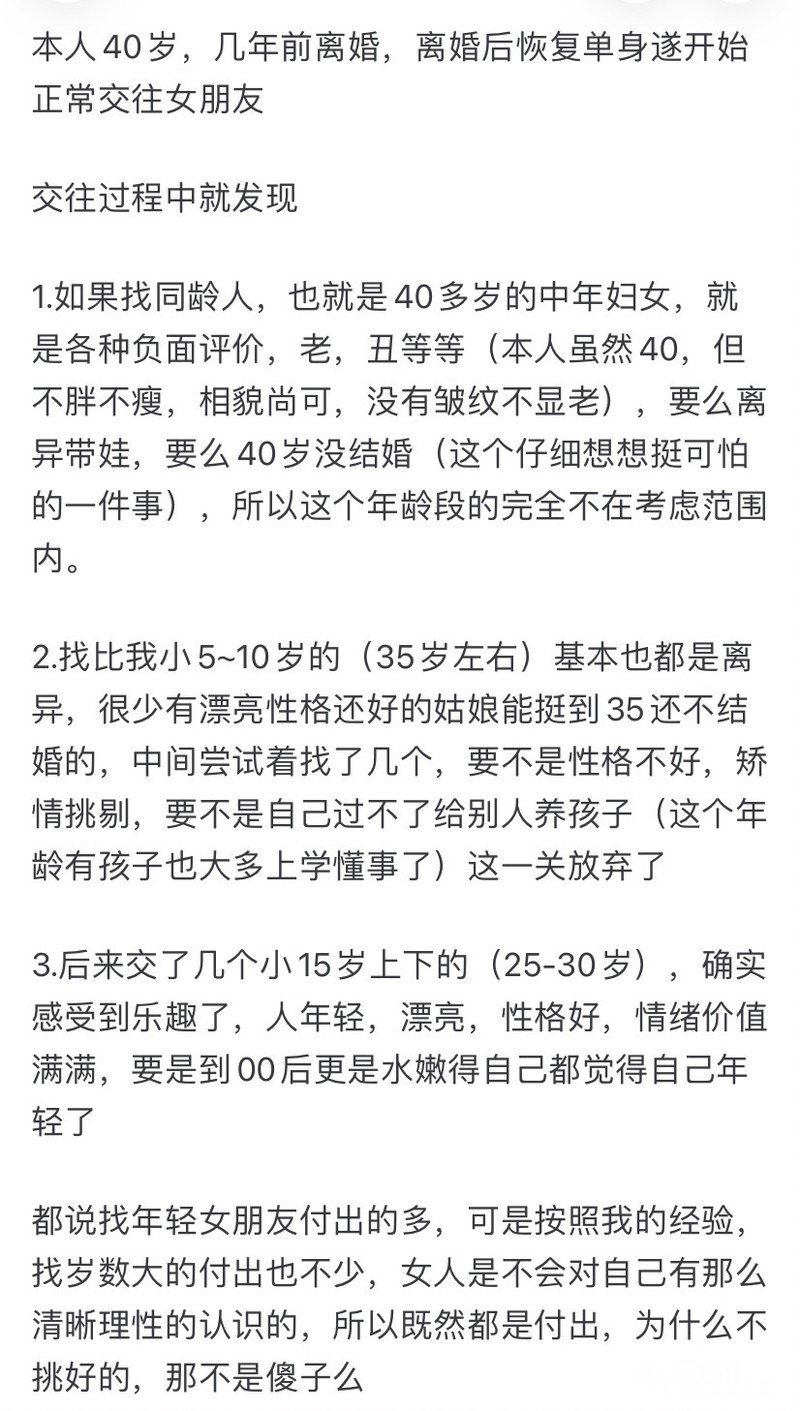 本人40岁，几年前离婚，离婚后恢复单身遂开始正常交往女朋友

交往过程中就发现

1.如果找同龄人，也就是40多岁的中年妇女，就是各种负面评价，老，丑等等（本人虽然40，但不胖不瘦，相貌尚可，没有皱纹不显老），要么离异带娃，要么40岁没结婚（这个仔细想想挺可怕的一件事），所以这个年龄段的完全不在考虑范围内。

2.找比我小5~10岁的（35岁左右）基本也都是离异，很少有漂亮性格还好的姑娘能挺到35还不结婚的，中间尝试着找了几个，要不是性格不好，矫情挑剔，要不是自己过不了给别人养孩子（这个年龄有孩子也大多上学懂事了）这一关放弃了

3.后来交了几个小15岁上下的（25-30岁），确实感受到乐趣了，人年轻，漂亮，性格好，情绪价值满满，要是到00后更是水嫩得自己都觉得自己年轻了

都说找年轻女朋友付出的多，可是按照我的经验，找岁数大的付出也不少，女人是不会对自己有那么清晰理性的认识的，所以既然都是付出，为什么不挑好的，那不是傻子么